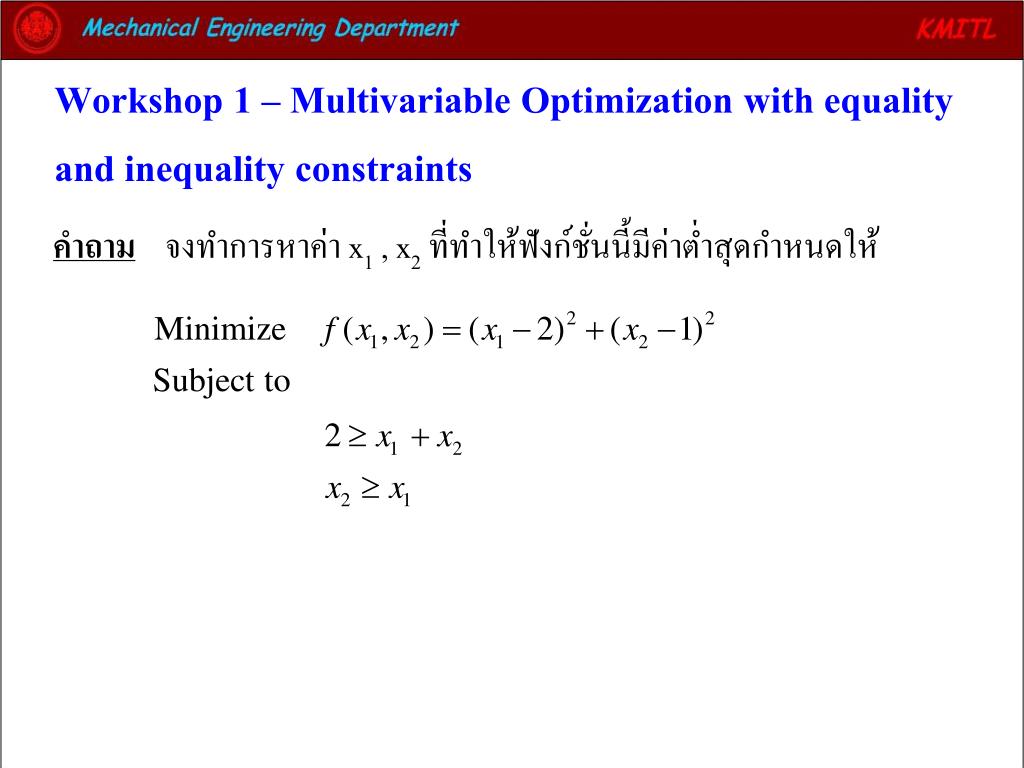 Mechanical Engineering Department

KMITL

Workshop 1 – Multivariable Optimization with equality and inequality constraints

คำถาม จงทำการหาค่า $x_1$ , $x_2$ ที่ทำให้ฟังก์ชั่นนี้มีค่าต่ำสุดกำหนดให้

Minimize $f(x_1, x_2) = (x_1 - 2)^2 + (x_2 - 1)^2$
Subject to

$2 \geq x_1 + x_2$
$x_2 \geq x_1$